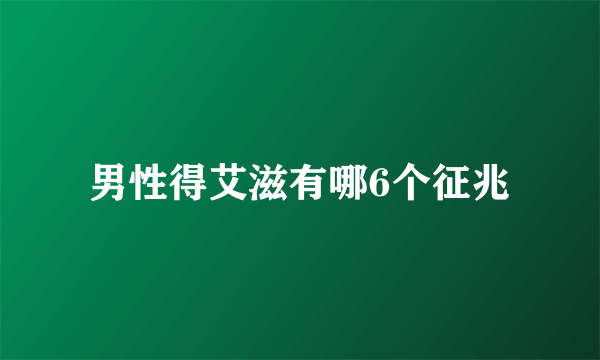 男性得艾滋有哪6个征兆